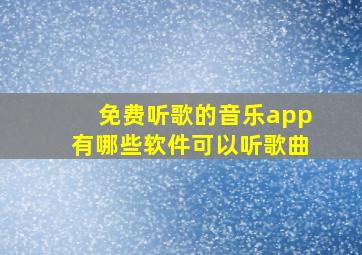 免费听歌的音乐app
有哪些软件可以听歌曲